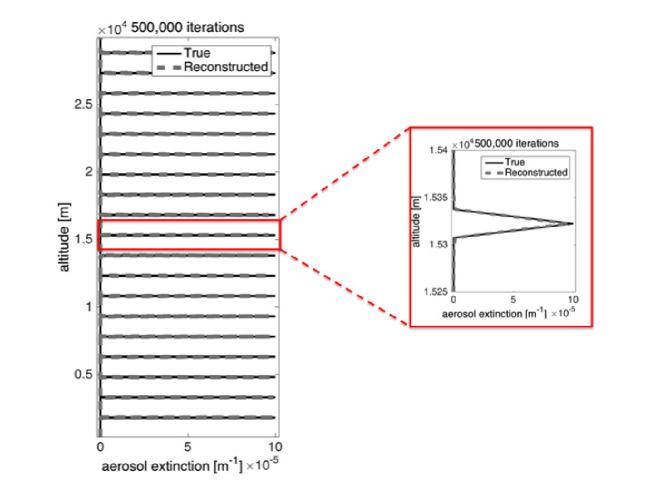 $\times 10^4$ 500,000 iterations

True
Reconstructed

2.5
2
1.5
1
0.5

altitude [m]

0
5
10

aerosol extinction [m$^{-1}$] $\times 10^{-5}$

$\times 10^4$ 500,000 iterations

True
Reconstructed

1.54
1.535
1.53
1.525

altitude [m]

0
5
10

aerosol extinction [m$^{-1}$] $\times 10^{-5}$